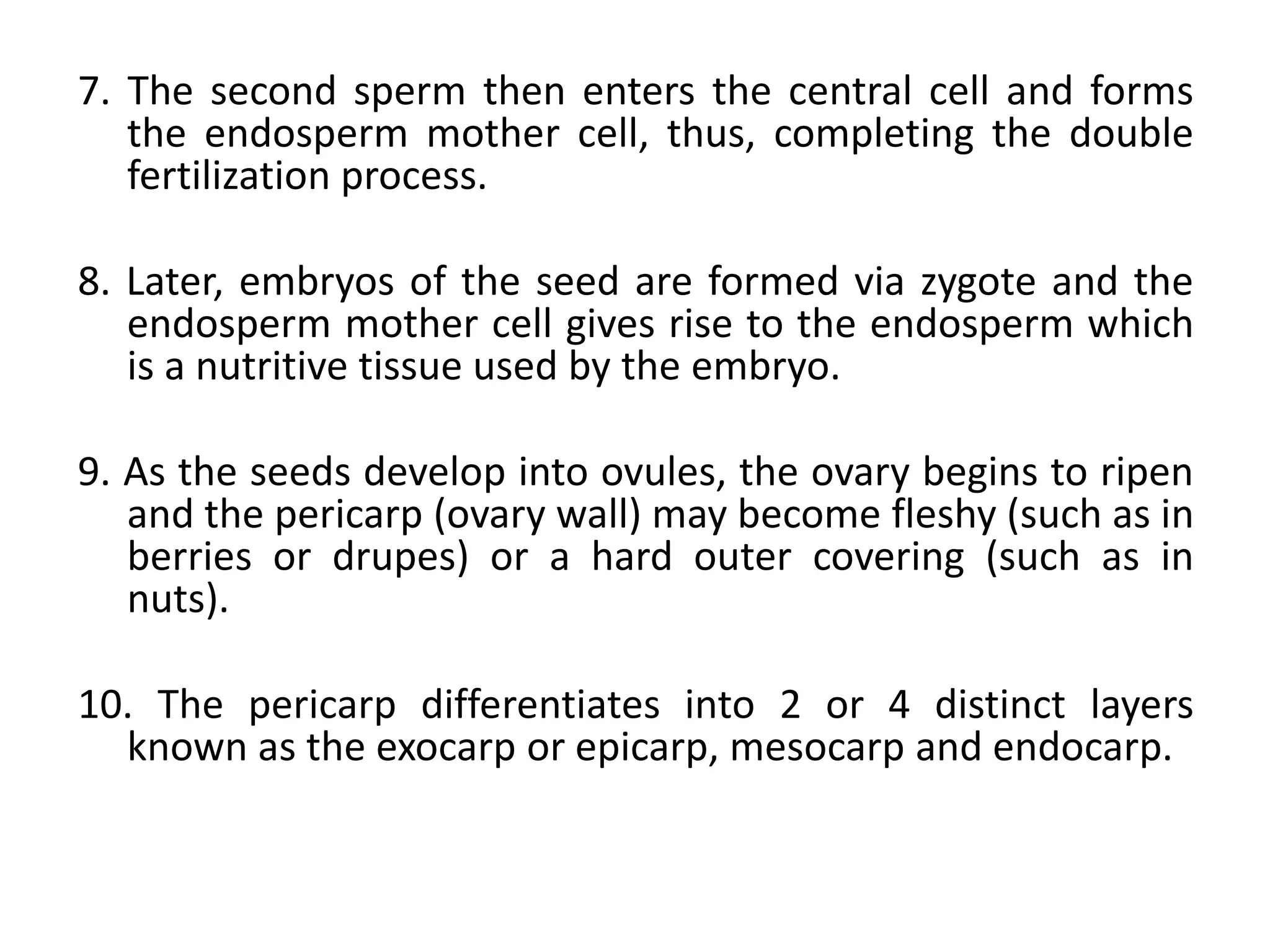 7. The second sperm then enters the central cell and forms the endosperm mother cell, thus, completing the double fertilization process.

8. Later, embryos of the seed are formed via zygote and the endosperm mother cell gives rise to the endosperm which is a nutritive tissue used by the embryo.

9. As the seeds develop into ovules, the ovary begins to ripen and the pericarp (ovary wall) may become fleshy (such as in berries or drupes) or a hard outer covering (such as in nuts).

10. The pericarp differentiates into 2 or 4 distinct layers known as the exocarp or epicarp, mesocarp and endocarp.